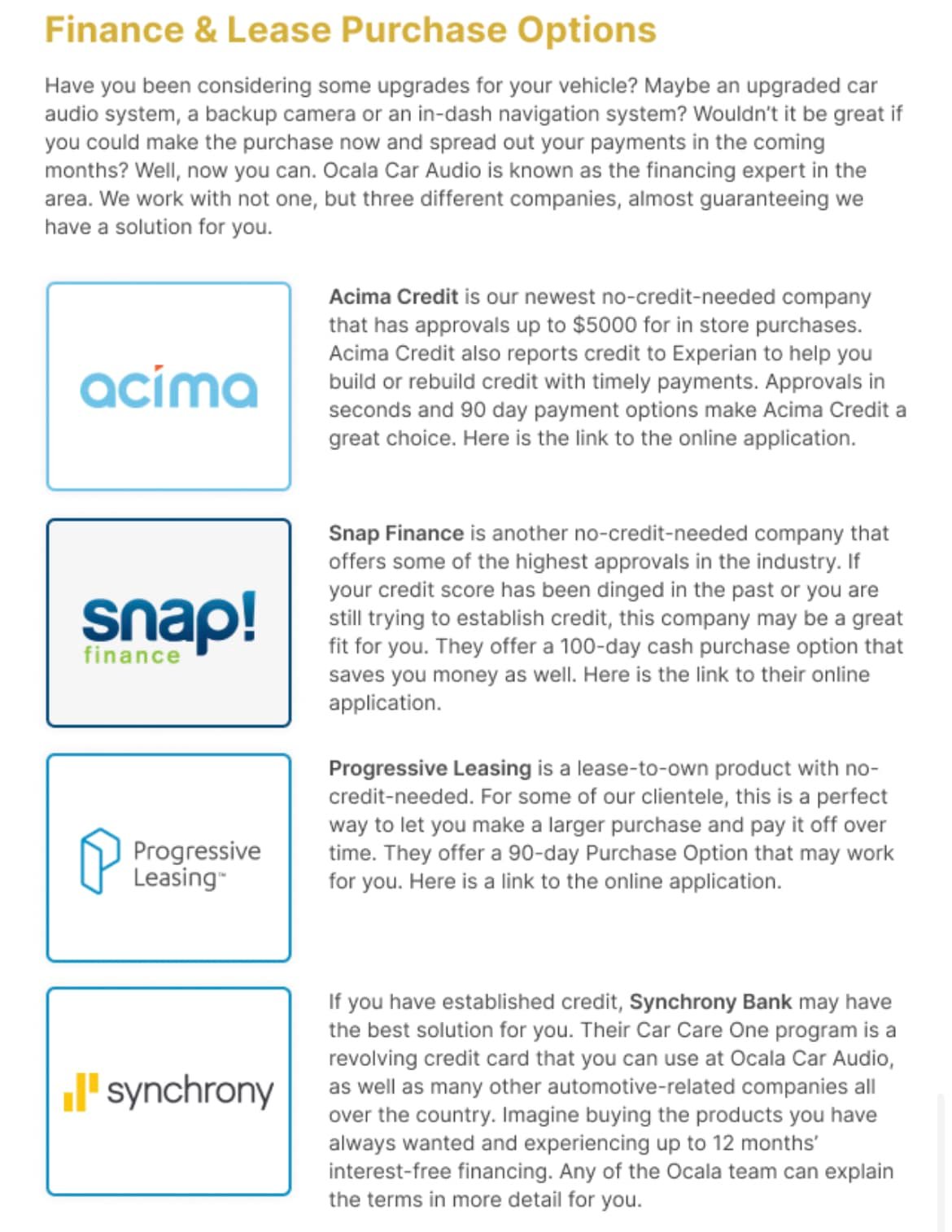 Finance & Lease Purchase Options

Have you been considering some upgrades for your vehicle? Maybe an upgraded car audio system, a backup camera or an in-dash navigation system? Wouldn't it be great if you could make the purchase now and spread out your payments in the coming months? Well, now you can. Ocala Car Audio is known as the financing expert in the area. We work with not one, but three different companies, almost guaranteeing we have a solution for you.

acima

Acima Credit is our newest no-credit-needed company that has approvals up to $5000 for in store purchases. Acima Credit also reports credit to Experian to help you build or rebuild credit with timely payments. Approvals in seconds and 90 day payment options make Acima Credit a great choice. Here is the link to the online application.

snap! finance

Snap Finance is another no-credit-needed company that offers some of the highest approvals in the industry. If your credit score has been dinged in the past or you are still trying to establish credit, this company may be a great fit for you. They offer a 100-day cash purchase option that saves you money as well. Here is the link to their online application.

Progressive Leasing™

Progressive Leasing is a lease-to-own product with no-credit-needed. For some of our clientele, this is a perfect way to let you make a larger purchase and pay it off over time. They offer a 90-day Purchase Option that may work for you. Here is a link to the online application.

synchrony

If you have established credit, Synchrony Bank may have the best solution for you. Their Car Care One program is a revolving credit card that you can use at Ocala Car Audio, as well as many other automotive-related companies all over the country. Imagine buying the products you have always wanted and experiencing up to 12 months' interest-free financing. Any of the Ocala team can explain the terms in more detail for you.